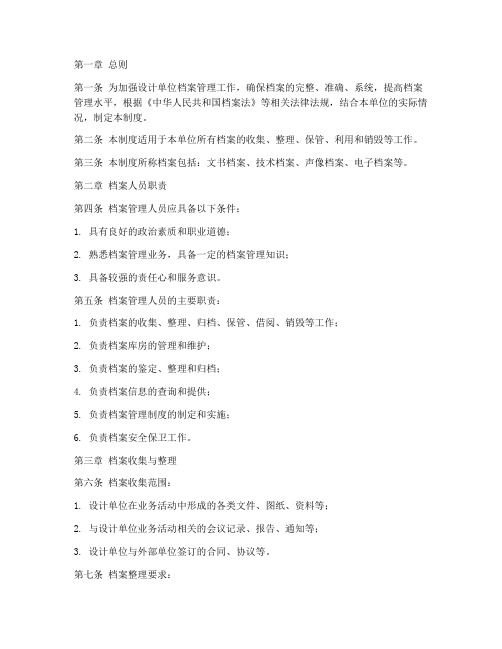 第一章 总则

第一条 为加强设计单位档案管理工作，确保档案的完整、准确、系统，提高档案管理水平，根据《中华人民共和国档案法》等相关法律法规，结合本单位的实际情况，制定本制度。

第二条 本制度适用于本单位所有档案的收集、整理、保管、利用和销毁等工作。

第三条 本制度所称档案包括：文书档案、技术档案、声像档案、电子档案等。

第二章 档案人员职责

第四条 档案管理人员应具备以下条件：

1. 具有良好的政治素质和职业道德；

2. 熟悉档案管理业务，具备一定的档案管理知识；

3. 具备较强的责任心和服务意识。

第五条 档案管理人员的主要职责：

1. 负责档案的收集、整理、归档、保管、借阅、销毁等工作；

2. 负责档案库房的管理和维护；

3. 负责档案的鉴定、整理和归档；

4. 负责档案信息的查询和提供；

5. 负责档案管理制度的制定和实施；

6. 负责档案安全保卫工作。

第三章 档案收集与整理

第六条 档案收集范围：

1. 设计单位在业务活动中形成的各类文件、图纸、资料等；

2. 与设计单位业务活动相关的会议记录、报告、通知等；

3. 设计单位与外部单位签订的合同、协议等。

第七条 档案整理要求：